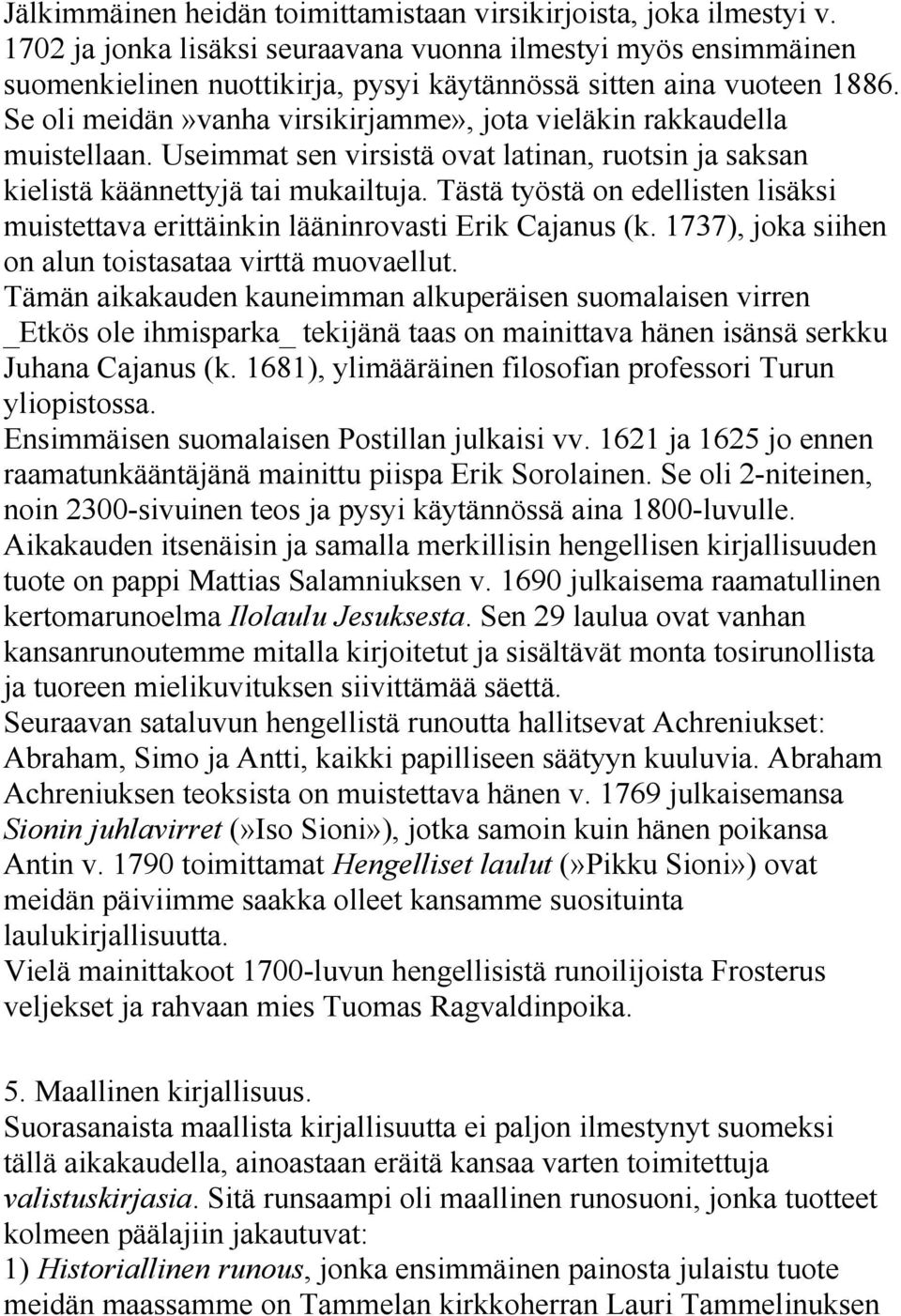 Jälkimmäinen heidän toimittamistaan virsikirjoista, joka ilmestyi v. 1702 ja jonka lisäksi seuraavana vuonna ilmestyi myös ensimmäinen suomenkielinen nuottikirja, pysyi käytännössä sitten aina vuoteen 1886. Se oli meidän»vanha virsikirjamme», jota vieläkin rakkaudella muistellaan. Useimmat sen virsistä ovat latinan, ruotsin ja saksan kielistä käännettyjä tai mukailtuja. Tästä työstä on edellisten lisäksi muistettava erittäinkin lääninrovasti Erik Cajanus (k. 1737), joka siihen on alun toistasataa virttä muovaellut.
Tämän aikakauden kauneimman alkuperäisen suomalaisen virren _Etkös ole ihmisparka_ tekijänä taas on mainittava hänen isänsä serkku Juhana Cajanus (k. 1681), ylimääräinen filosofian professori Turun yliopistossa.
Ensimmäisen suomalaisen Postillan julkaisi vv. 1621 ja 1625 jo ennen raamatunkääntäjänä mainittu piispa Erik Sorolainen. Se oli 2-niteinen, noin 2300-sivuinen teos ja pysyi käytännössä aina 1800-luvulle.
Aikakauden itsenäisin ja samalla merkillisin hengellisen kirjallisuuden tuote on pappi Mattias Salamniuksen v. 1690 julkaisema raamatullinen kertomarunoelma Ilolaulu Jesuksesta. Sen 29 laulua ovat vanhan kansanrunoutemme mitalla kirjoitetut ja sisältävät monta tosirunollista ja tuoreen mielikuvituksen siivittämää säettä.
Seuraavan sataluvun hengellistä runoutta hallitsevat Achreniukset: Abraham, Simo ja Antti, kaikki papilliseen säätyyn kuuluvia. Abraham Achreniuksen teoksista on muistettava hänen v. 1769 julkaisemansa Sionin juhlavirret (»Iso Sioni»), jotka samoin kuin hänen poikansa Antin v. 1790 toimittamat Hengelliset laulut (»Pikku Sioni») ovat meidän päiviimme saakka olleet kansamme suosituinta laulukirjallisuutta.
Vielä mainittakoot 1700-luvun hengellisistä runoilijoista Frosterus veljekset ja rahvaan mies Tuomas Ragvaldinpoika.

5. Maallinen kirjallisuus.
Suorasanaista maallista kirjallisuutta ei paljon ilmestynyt suomeksi tällä aikakaudella, ainoastaan eräitä kansaa varten toimitettuja valistuskirjasia. Sitä runsaampi oli maallinen runosuoni, jonka tuotteet kolmeen päälajiin jakautuvat:
1) Historiallinen runous, jonka ensimmäinen painosta julaistu tuote meidän maassamme on Tammelan kirkkoherran Lauri Tammelinuksen